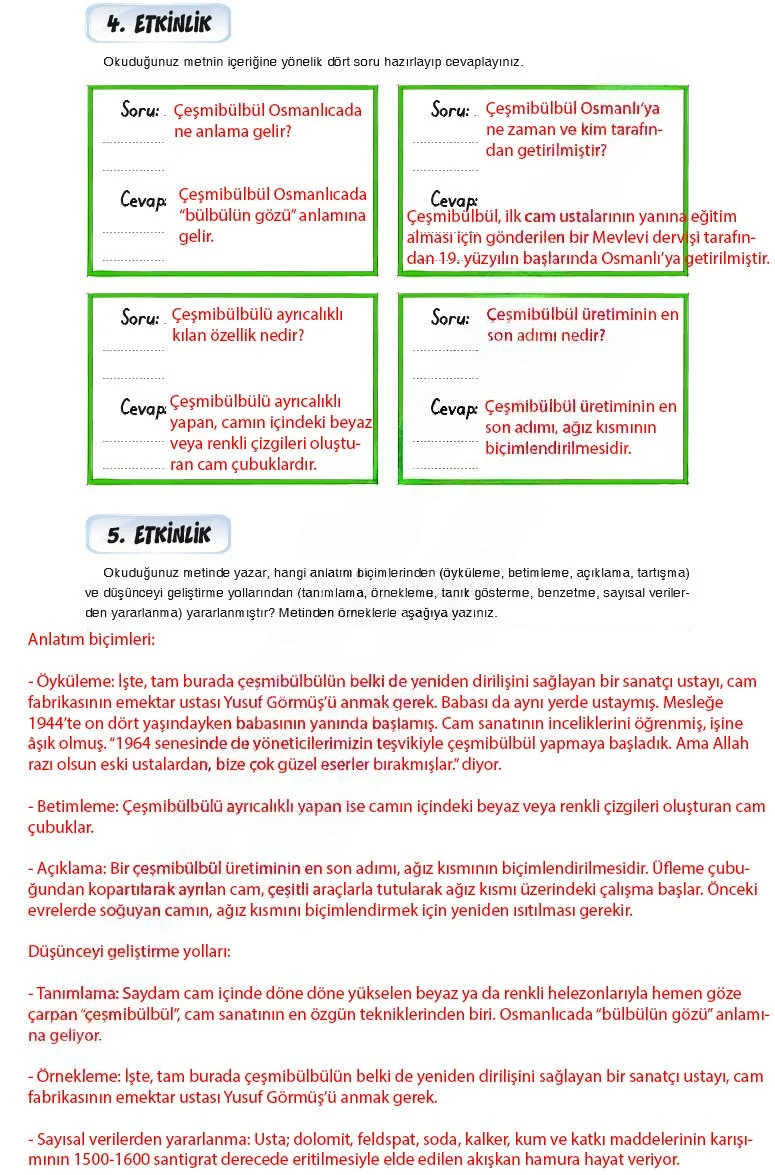 4. ETKİNLİK

Okuduğunuz metnin içeriğine yönelik dört soru hazırlayıp cevaplayınız.

Soru: Çeşmibülbül Osmanlıcada ne anlama gelir?

Cevap: Çeşmibülbül Osmanlıcada "bülbülün gözü" anlamına gelir.

Soru: Çeşmibülbül Osmanlı'ya ne zaman ve kim tarafından getirilmiştir?

Cevap: Çeşmibülbül, ilk cam ustalarının yanına eğitim alması için gönderilen bir Mevlevi dervişi tarafından 19. yüzyılın başlarında Osmanlı'ya getirilmiştir.

Soru: Çeşmibülbülü ayrıcalıklı kılan özellik nedir?

Cevap: Çeşmibülbülü ayrıcalıklı yapan, camın içindeki beyaz veya renkli çizgileri oluşturan cam çubuklardır.

Soru: Çeşmibülbül üretiminin en son adımı nedir?

Cevap: Çeşmibülbül üretiminin en son adımı, ağız kısmının biçimlendirilmesidir.

5. ETKİNLİK

Okuduğunuz metinde yazar, hangi anlatım biçimlerinden (öyküleme, betimleme, açıklama, tartışma) ve düşünceyi geliştirme yollarından (tanımlama, örnekleme, tanık gösterme, benzetme, sayısal verilerden yararlanma) yararlanmıştır? Metinden örneklerle aşağıya yazınız.

Anlatım biçimleri:

- Öyküleme: İşte, tam burada çeşmibülbülün belki de yeniden dirilişini sağlayan bir sanatçı ustayı, cam fabrikasının emektar ustası Yusuf Görmüş'ü anmak gerek. Babası da aynı yerde ustaymış. Mesleğe 1944'te on dört yaşındayken babasının yanında başlamış. Cam sanatının inceliklerini öğrenmiş, işine âşık olmuş. "1964 senesinde de yöneticilerimizin teşvikiyle çeşmibülbül yapmaya başladık. Ama Allah razı olsun eski ustalardan, bize çok güzel eserler bırakmışlar." diyor.

- Betimleme: Çeşmibülbülü ayrıcalıklı yapan ise camın içindeki beyaz veya renkli çizgileri oluşturan cam çubuklar.

- Açıklama: Bir çeşmibülbül üretiminin en son adımı, ağız kısmının biçimlendirilmesidir. Üfleme çubuğundan kopartılarak ayrılan cam, çeşitli araçlarla tutularak ağız kısmı üzerindeki çalışma başlar. Önceki evrelerde soğuyan camın, ağız kısmını biçimlendirmek için yeniden ısıtılması gerekir.

Düşünceyi geliştirme yolları:

- Tanımlama: Saydam cam içinde döne döne yükselen beyaz ya da renkli helezonlarıyla hemen göze çarpan "çeşmibülbül", cam sanatının en özgün tekniklerinden biri. Osmanlıcada "bülbülün gözü" anlamına geliyor.

- Örnekleme: İşte, tam burada çeşmibülbülün belki de yeniden dirilişini sağlayan bir sanatçı ustayı, cam fabrikasının emektar ustası Yusuf Görmüş'ü anmak gerek.

- Sayısal verilerden yararlanma: Usta; dolomit, feldspat, soda, kalker, kum ve katkı maddelerinin karışımının 1500-1600 santigrat derecede eritilmesiyle elde edilen akışkan hamura hayat veriyor.